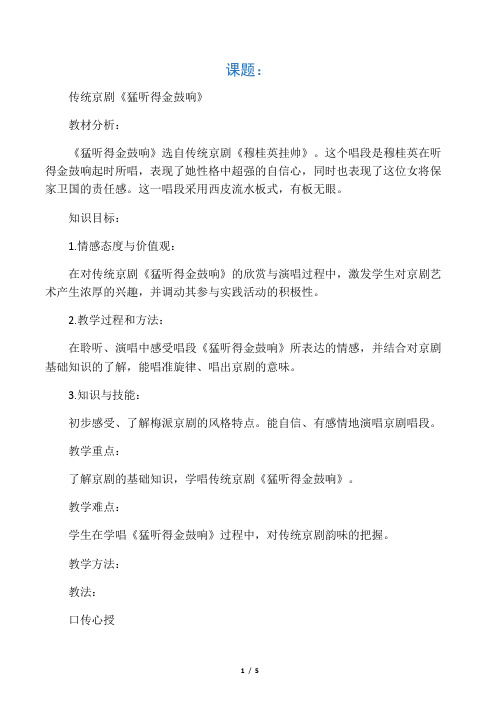 课题：

传统京剧《猛听得金鼓响》

教材分析：

《猛听得金鼓响》选自传统京剧《穆桂英挂帅》。这个唱段是穆桂英在听得金鼓响起时所唱，表现了她性格中超强的自信心，同时也表现了这位女将保家卫国的责任感。这一唱段采用西皮流水板式，有板无眼。

知识目标：

1.情感态度与价值观：

在对传统京剧《猛听得金鼓响》的欣赏与演唱过程中，激发学生对京剧艺术产生浓厚的兴趣，并调动其参与实践活动的积极性。

2.教学过程和方法：

在聆听、演唱中感受唱段《猛听得金鼓响》所表达的情感，并结合对京剧基础知识的了解，能唱准旋律、唱出京剧的意味。

3.知识与技能：

初步感受、了解梅派京剧的风格特点。能自信、有感情地演唱京剧唱段。

教学重点：

了解京剧的基础知识，学唱传统京剧《猛听得金鼓响》。

教学难点：

学生在学唱《猛听得金鼓响》过程中，对传统京剧韵味的把握。

教学方法：

教法：

口传心授

1 / 5